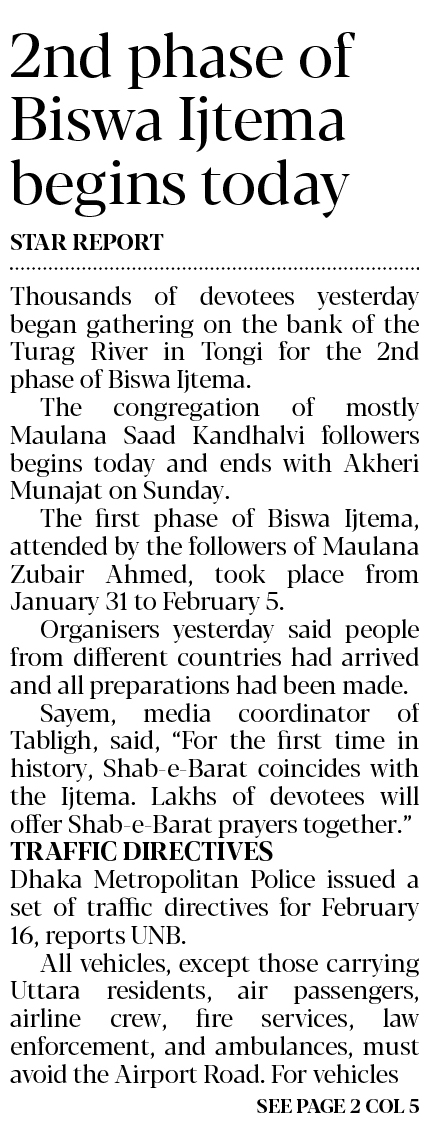 2nd phase of Biswa Ijtema begins today

STAR REPORT

Thousands of devotees yesterday began gathering on the bank of the Turag River in Tongi for the 2nd phase of Biswa Ijtema.

The congregation of mostly Maulana Saad Kandhalvi followers begins today and ends with Akheri Munajat on Sunday.

The first phase of Biswa Ijtema, attended by the followers of Maulana Zubair Ahmed, took place from January 31 to February 5.

Organisers yesterday said people from different countries had arrived and all preparations had been made.

Sayem, media coordinator of Tabligh, said, "For the first time in history, Shab-e-Barat coincides with the Ijtema. Lakhs of devotees will offer Shab-e-Barat prayers together."

TRAFFIC DIRECTIVES

Dhaka Metropolitan Police issued a set of traffic directives for February 16, reports UNB.

All vehicles, except those carrying Uttara residents, air passengers, airline crew, fire services, law enforcement, and ambulances, must avoid the Airport Road. For vehicles

SEE PAGE 2 COL 5